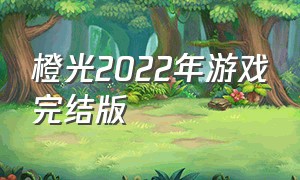 橙光2022年游戏完结版